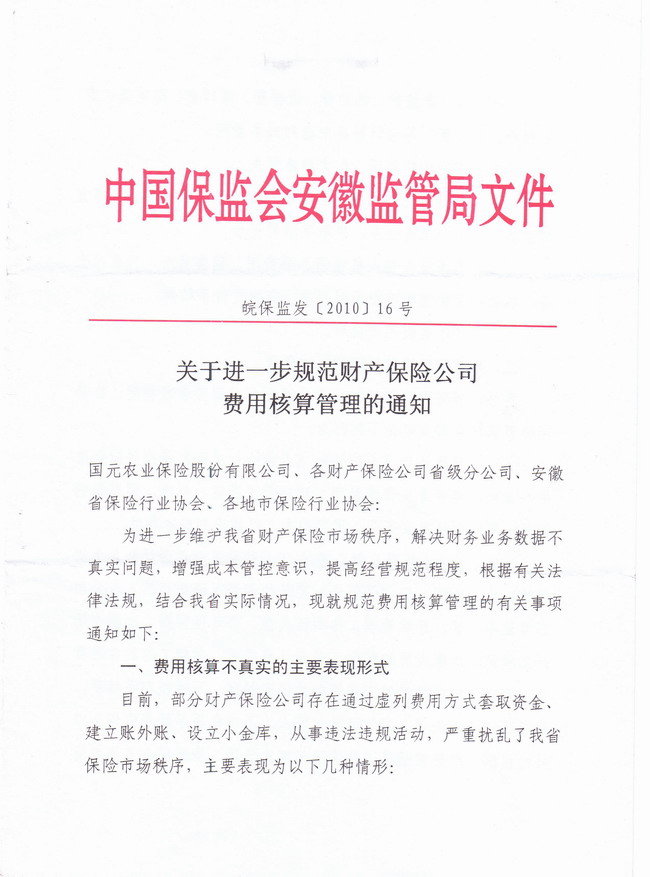 中国保监会安徽监管局文件

皖保监发〔2010〕16号

关于进一步规范财产保险公司
费用核算管理的通知

国元农业保险股份有限公司、各财产保险公司省级分公司、安徽省保险行业协会、各地市保险行业协会:

为进一步维护我省财产保险市场秩序，解决财务业务数据不真实问题，增强成本管控意识，提高经营规范程度，根据有关法律法规，结合我省实际情况，现就规范费用核算管理的有关事项通知如下:

一、费用核算不真实的主要表现形式

目前，部分财产保险公司存在通过虚列费用方式套取资金、建立账外账、设立小金库，从事违法违规活动，严重扰乱了我省保险市场秩序，主要表现为以下几种情形: